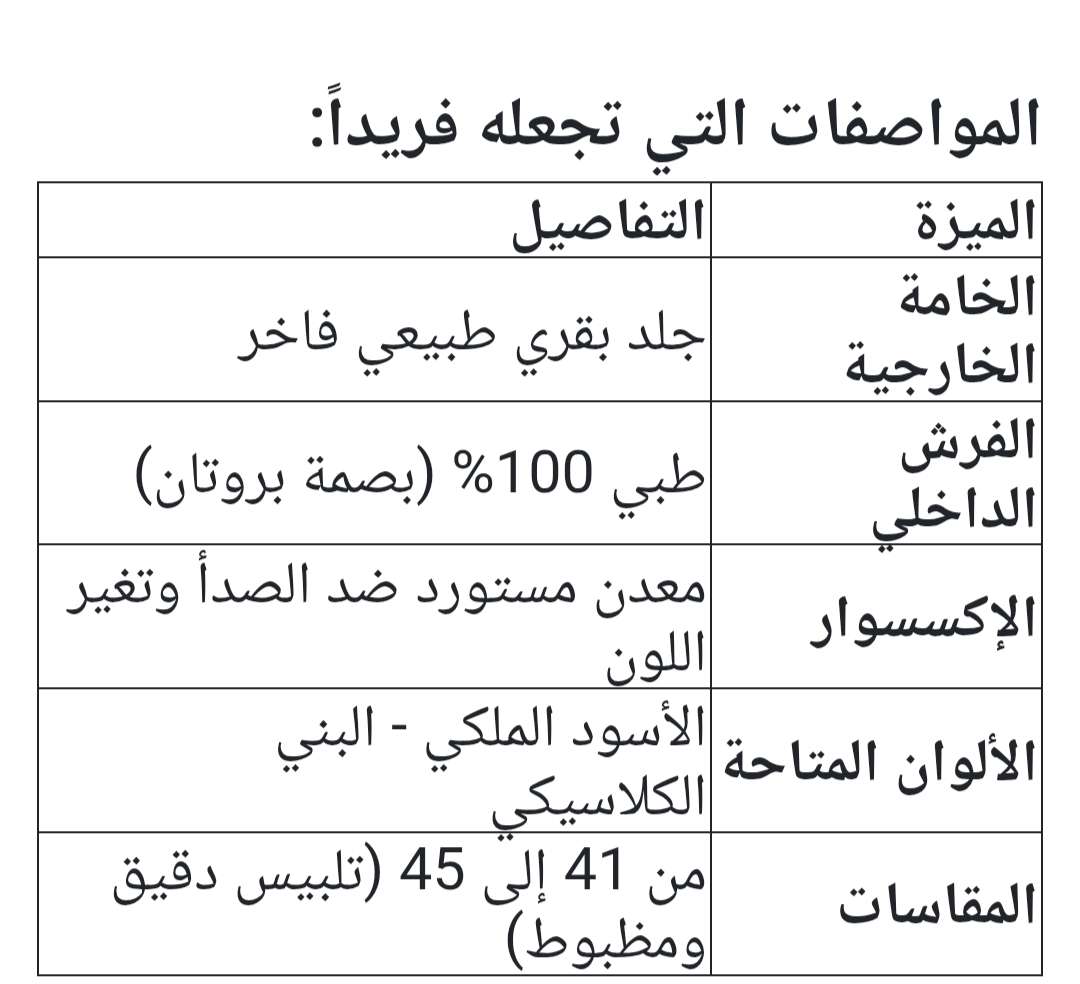 المواصفات التي تجعله فريداً:

| الميزة | التفاصيل |
|---|---|
| الخامة الخارجية | جلد بقري طبيعي فاخر |
| الفرش الداخلي | طبي 100% (بصمة بروتان) |
| الإكسسوار | معدن مستورد ضد الصدأ وتغير اللون |
| الألوان المتاحة | الأسود الملكي - البني الكلاسيكي |
| المقاسات | من 41 إلى 45 (تلبيس دقيق ومظبوط) |